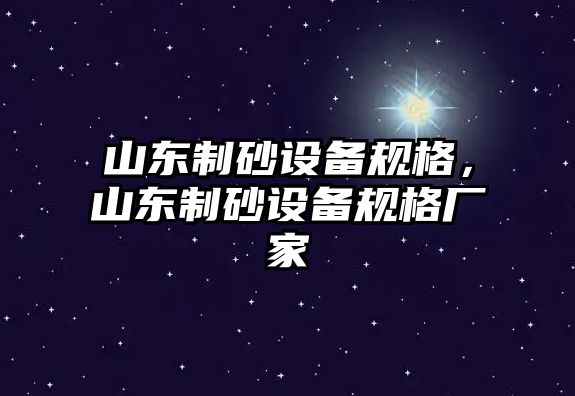 山东制砂设备规格，山东制砂设备规格厂家